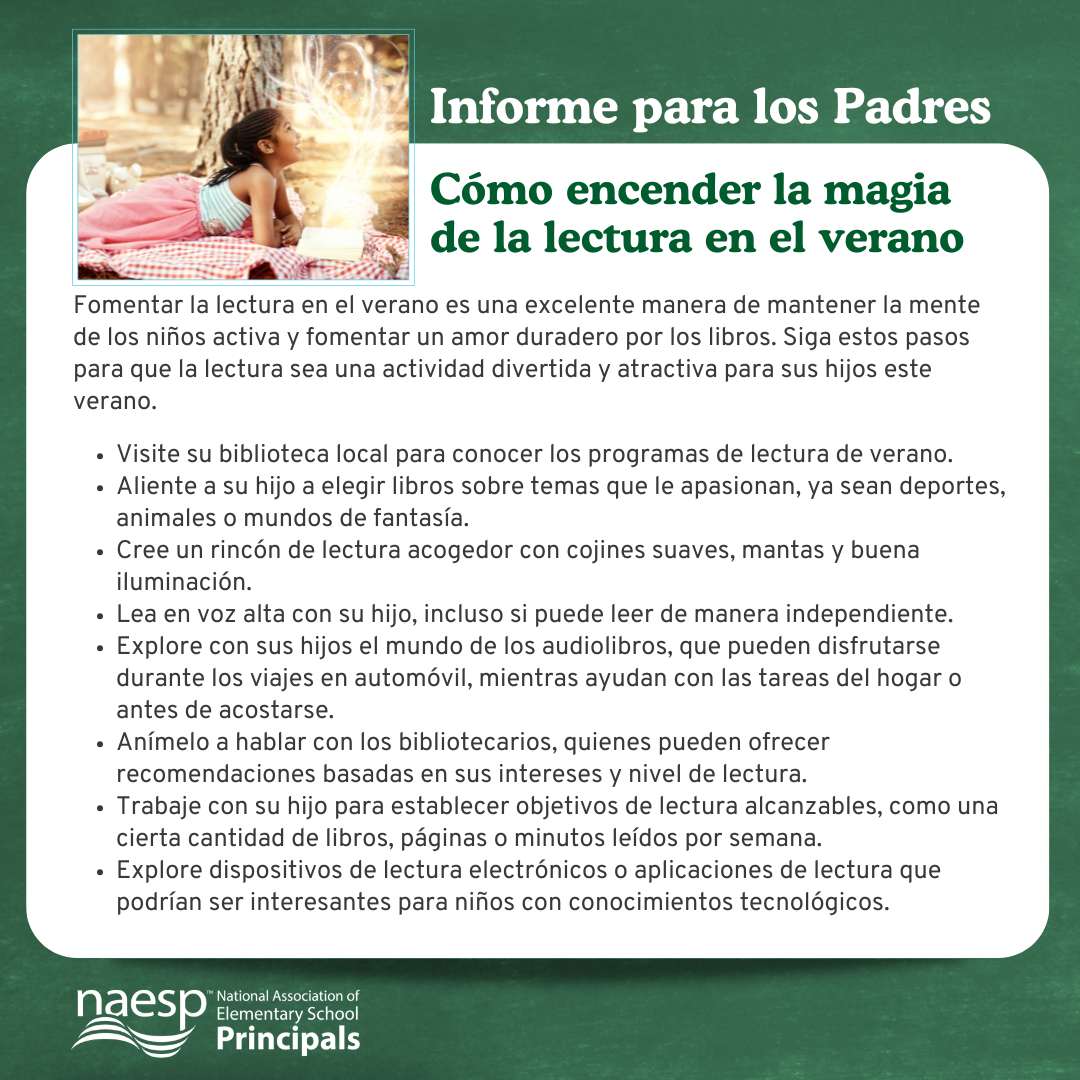 Informe para los Padres

Cómo encender la magia de la lectura en el verano

Fomentar la lectura en el verano es una excelente manera de mantener la mente de los niños activa y fomentar un amor duradero por los libros. Siga estos pasos para que la lectura sea una actividad divertida y atractiva para sus hijos este verano.

• Visite su biblioteca local para conocer los programas de lectura de verano.
• Aliente a su hijo a elegir libros sobre temas que le apasionan, ya sean deportes, animales o mundos de fantasía.
• Cree un rincón de lectura acogedor con cojines suaves, mantas y buena iluminación.
• Lea en voz alta con su hijo, incluso si puede leer de manera independiente.
• Explore con sus hijos el mundo de los audiolibros, que pueden disfrutarse durante los viajes en automóvil, mientras ayudan con las tareas del hogar o antes de acostarse.
• Anímelo a hablar con los bibliotecarios, quienes pueden ofrecer recomendaciones basadas en sus intereses y nivel de lectura.
• Trabaje con su hijo para establecer objetivos de lectura alcanzables, como una cierta cantidad de libros, páginas o minutos leídos por semana.
• Explore dispositivos de lectura electrónicos o aplicaciones de lectura que podrían ser interesantes para niños con conocimientos tecnológicos.

naesp™ National Association of Elementary School Principals